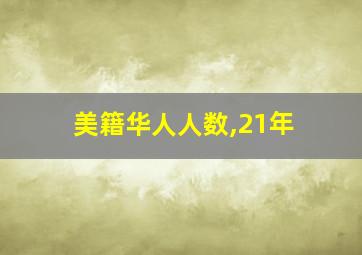 美籍华人人数,21年